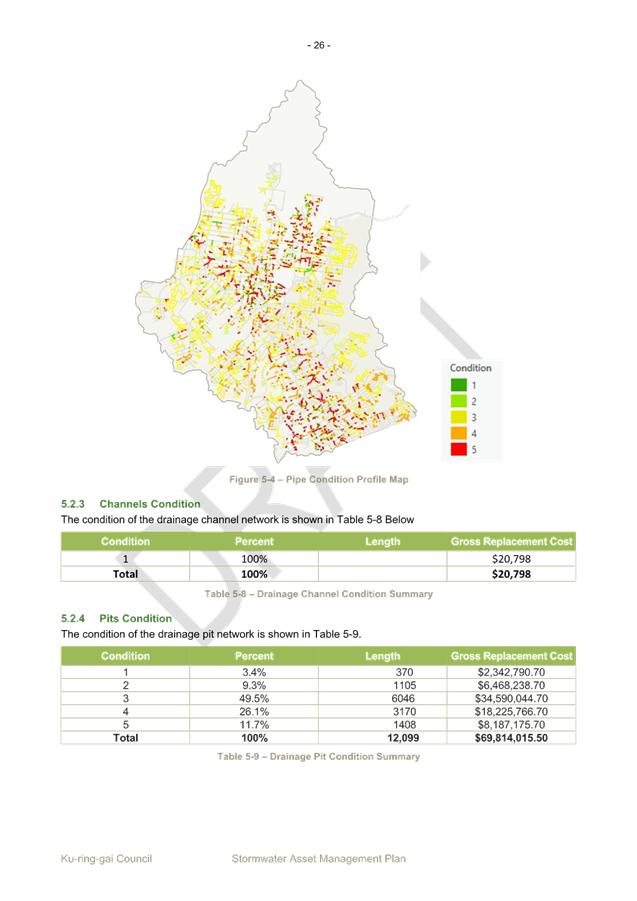 - 26 -

Condition
1
2
3
4
5

Figure 5-4 – Pipe Condition Profile Map

5.2.3 Channels Condition

The condition of the drainage channel network is shown in Table 5-8 Below

| Condition | Percent | Length | Gross Replacement Cost |
|---|---|---|---|
| 1 | 100% | | $20,798 |
| Total | 100% | | $20,798 |

Table 5-8 – Drainage Channel Condition Summary

5.2.4 Pits Condition

The condition of the drainage pit network is shown in Table 5-9.

| Condition | Percent | Length | Gross Replacement Cost |
|---|---|---|---|
| 1 | 3.4% | 370 | $2,342,790.70 |
| 2 | 9.3% | 1105 | $6,468,238.70 |
| 3 | 49.5% | 6046 | $34,590,044.70 |
| 4 | 26.1% | 3170 | $18,225,766.70 |
| 5 | 11.7% | 1408 | $8,187,175.70 |
| Total | 100% | 12,099 | $69,814,015.50 |

Table 5-9 – Drainage Pit Condition Summary

Ku-ring-gai Council Stormwater Asset Management Plan

DRAFT